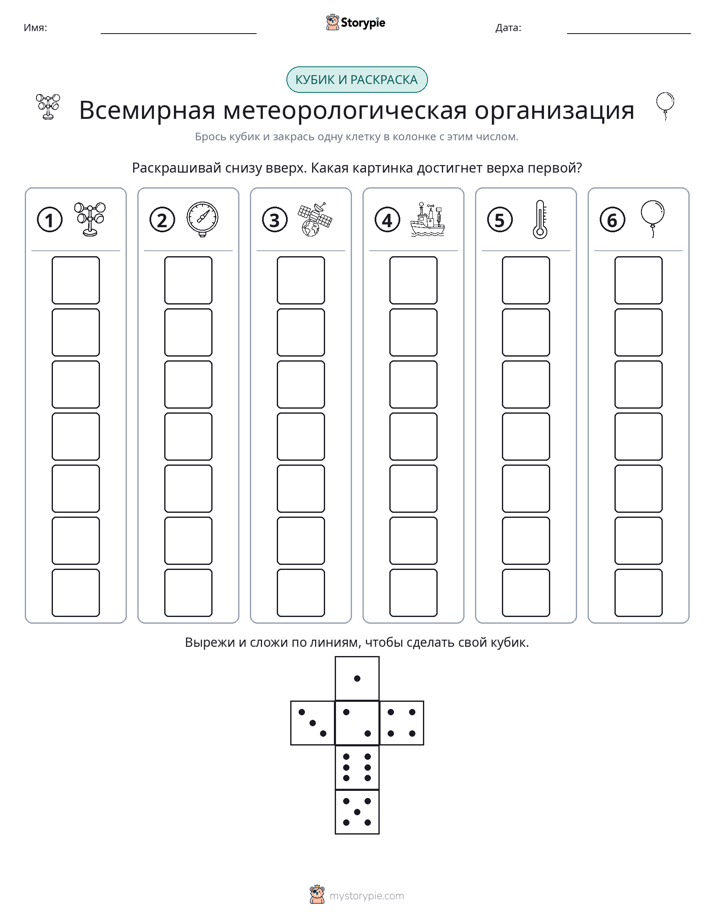 Имя: ____ Storypie Дата: ____

КУБИК И РАСКРАСКА

Всемирная метеорологическая организация

Брось кубик и закрась одну клетку в колонке с этим числом.

Раскрашивай снизу вверх. Какая картинка достигнет верха первой?

1

2

3

4

5

6

Вырежи и сложи по линиям, чтобы сделать свой кубик.

mystorypie.com